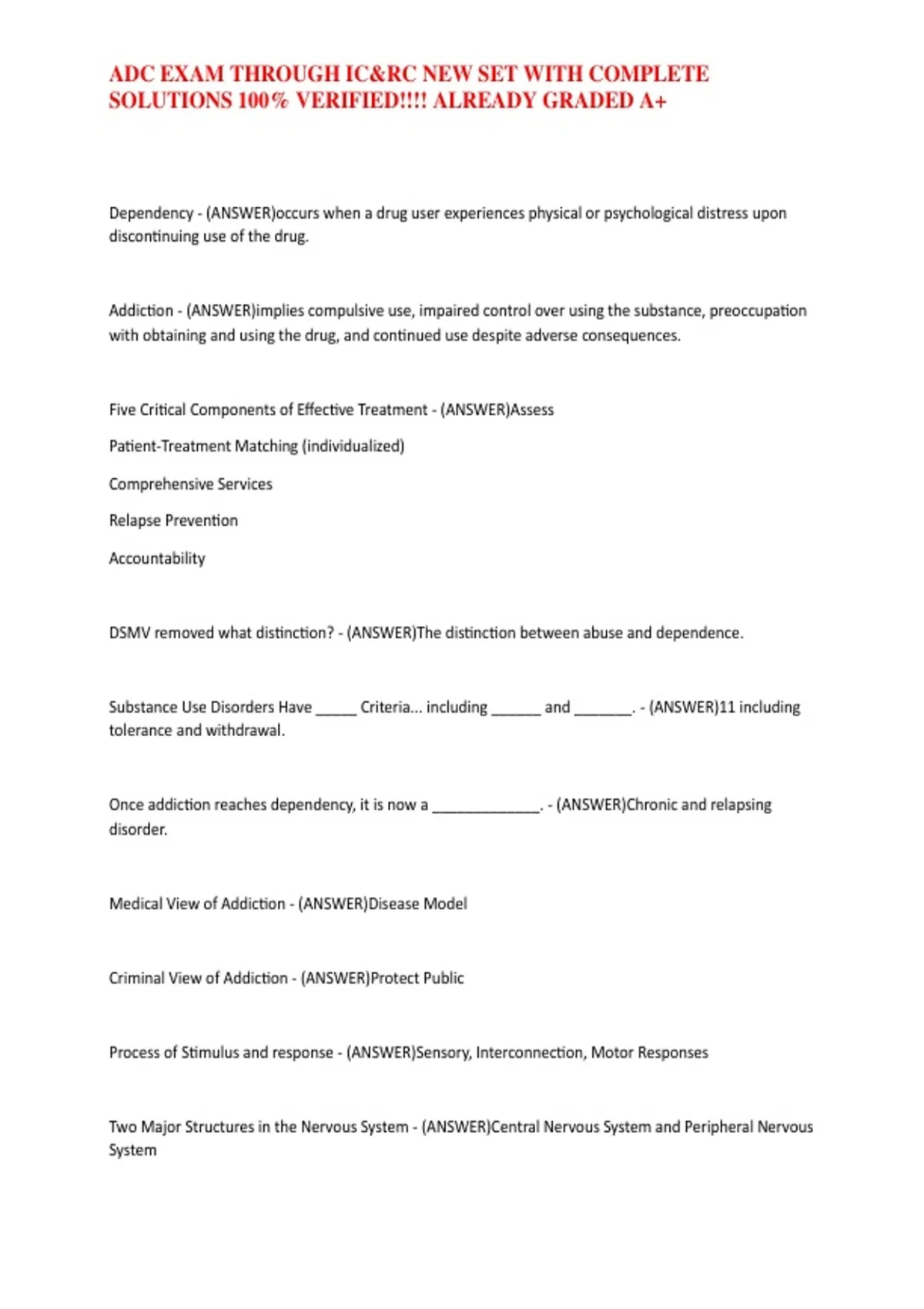 ADC EXAM THROUGH IC&RC NEW SET WITH COMPLETE SOLUTIONS 100% VERIFIED!!!! ALREADY GRADED A+

Dependency - (ANSWER)occurs when a drug user experiences physical or psychological distress upon discontinuing use of the drug.

Addiction - (ANSWER)implies compulsive use, impaired control over using the substance, preoccupation with obtaining and using the drug, and continued use despite adverse consequences.

Five Critical Components of Effective Treatment - (ANSWER)Assess

Patient-Treatment Matching (individualized)

Comprehensive Services

Relapse Prevention

Accountability

DSMV removed what distinction? - (ANSWER)The distinction between abuse and dependence.

Substance Use Disorders Have _____ Criteria... including ______ and _______. - (ANSWER)11 including tolerance and withdrawal.

Once addiction reaches dependency, it is now a _____________. - (ANSWER)Chronic and relapsing disorder.

Medical View of Addiction - (ANSWER)Disease Model

Criminal View of Addiction - (ANSWER)Protect Public

Process of Stimulus and response - (ANSWER)Sensory, Interconnection, Motor Responses

Two Major Structures in the Nervous System - (ANSWER)Central Nervous System and Peripheral Nervous System